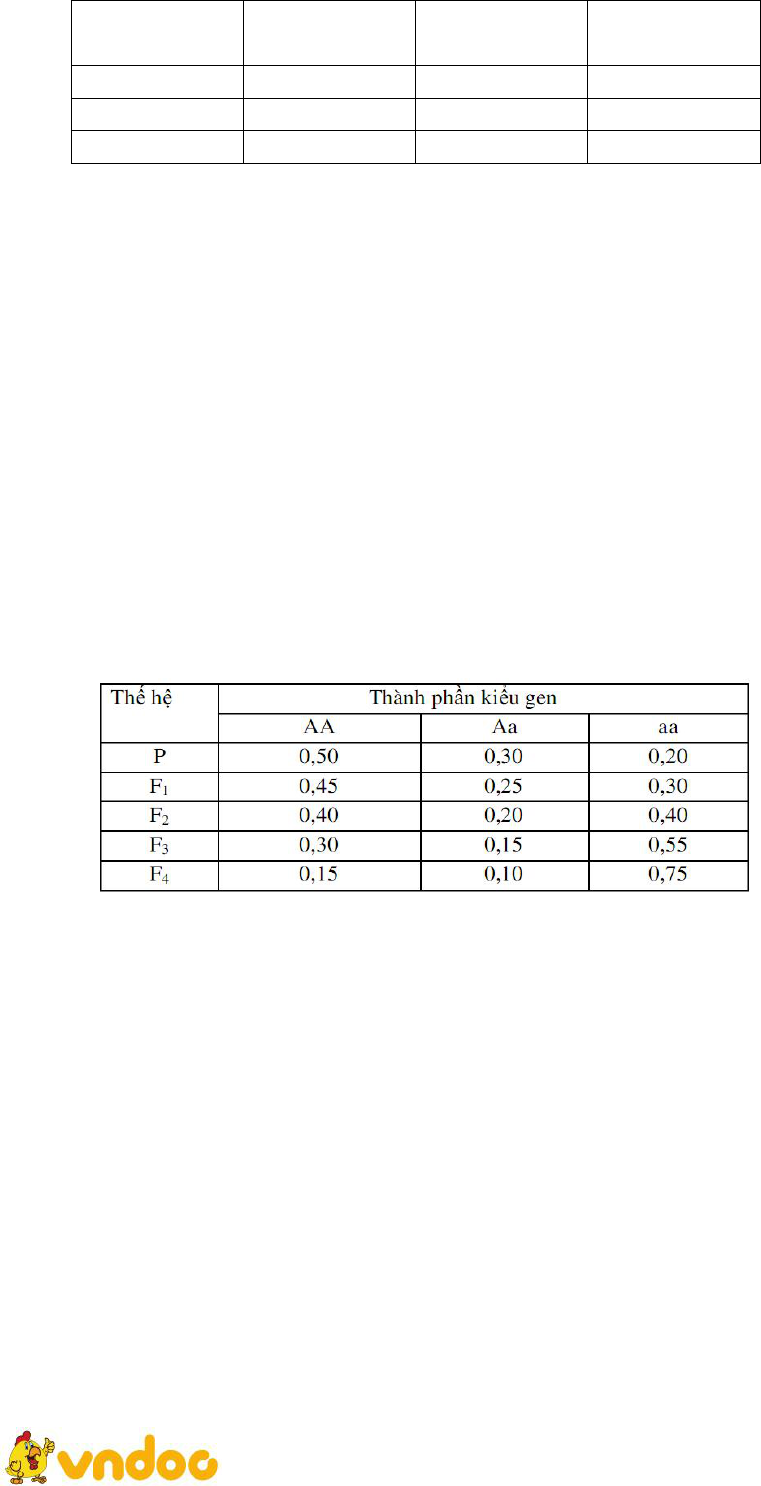 | Thế hệ | Thành phần kiểu gen | | |
|---|---|---|---|
| | AA | Aa | aa |
| P | 0,50 | 0,30 | 0,20 |
| $F_1$ | 0,45 | 0,25 | 0,30 |
| $F_2$ | 0,40 | 0,20 | 0,40 |
| $F_3$ | 0,30 | 0,15 | 0,55 |
| $F_4$ | 0,15 | 0,10 | 0,75 |

vndoc